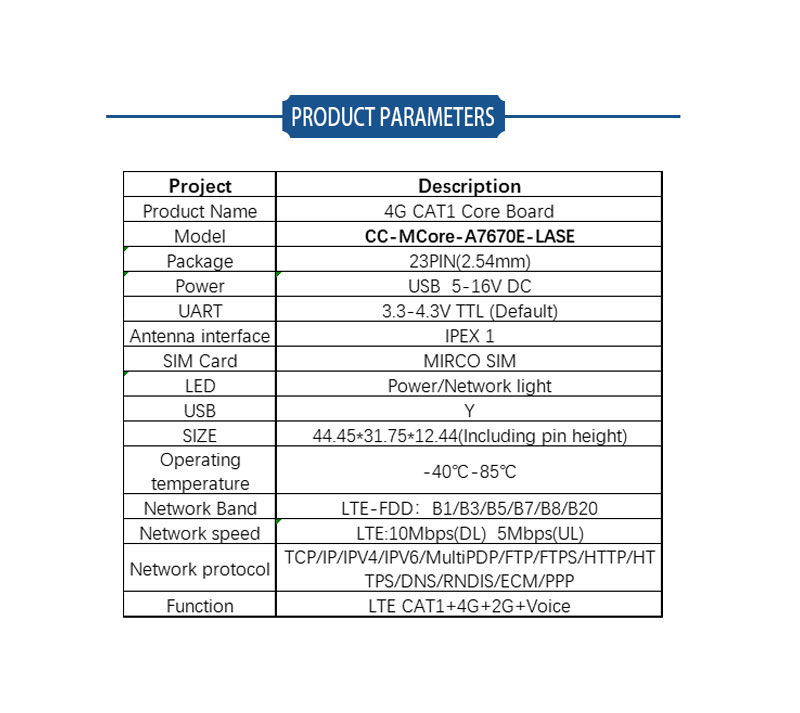 PRODUCT PARAMETERS

| Project | Description |
|---|---|
| Product Name | 4G CAT1 Core Board |
| Model | CC-MCore-A7670E-LASE |
| Package | 23PIN(2.54mm) |
| Power | USB 5-16V DC |
| UART | 3.3-4.3V TTL (Default) |
| Antenna interface | IPEX 1 |
| SIM Card | MIRCO SIM |
| LED | Power/Network light |
| USB | Y |
| SIZE | 44.45*31.75*12.44(Including pin height) |
| Operating temperature | -40℃-85℃ |
| Network Band | LTE-FDD: B1/B3/B5/B7/B8/B20 |
| Network speed | LTE:10Mbps(DL) 5Mbps(UL) |
| Network protocol | TCP/IP/IPV4/IPV6/MultiPDP/FTP/FTPS/HTTP/HTTPS/DNS/RNDIS/ECM/PPP |
| Function | LTE CAT1+4G+2G+Voice |